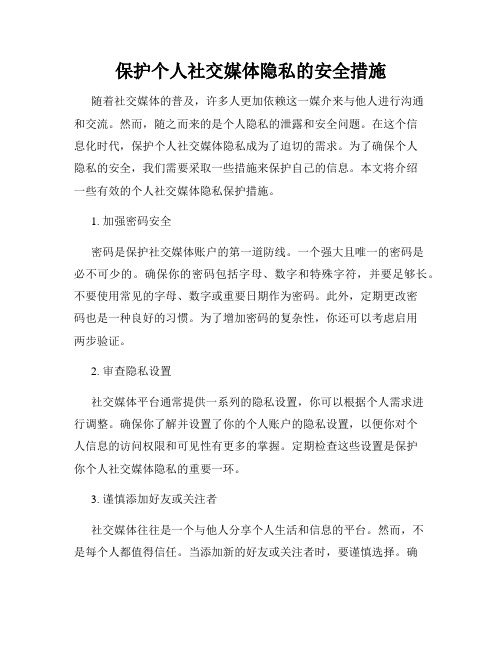 保护个人社交媒体隐私的安全措施

随着社交媒体的普及，许多人更加依赖这一媒介来与他人进行沟通和交流。然而，随之而来的是个人隐私的泄露和安全问题。在这个信息化时代，保护个人社交媒体隐私成为了迫切的需求。为了确保个人隐私的安全，我们需要采取一些措施来保护自己的信息。本文将介绍一些有效的个人社交媒体隐私保护措施。

1. 加强密码安全

密码是保护社交媒体账户的第一道防线。一个强大且唯一的密码是必不可少的。确保你的密码包括字母、数字和特殊字符，并要足够长。不要使用常见的字母、数字或重要日期作为密码。此外，定期更改密码也是一种良好的习惯。为了增加密码的复杂性，你还可以考虑启用两步验证。

2. 审查隐私设置

社交媒体平台通常提供一系列的隐私设置，你可以根据个人需求进行调整。确保你了解并设置了你的个人账户的隐私设置，以便你对个人信息的访问权限和可见性有更多的掌握。定期检查这些设置是保护你个人社交媒体隐私的重要一环。

3. 谨慎添加好友或关注者

社交媒体往往是一个与他人分享个人生活和信息的平台。然而，不是每个人都值得信任。当添加新的好友或关注者时，要谨慎选择。确